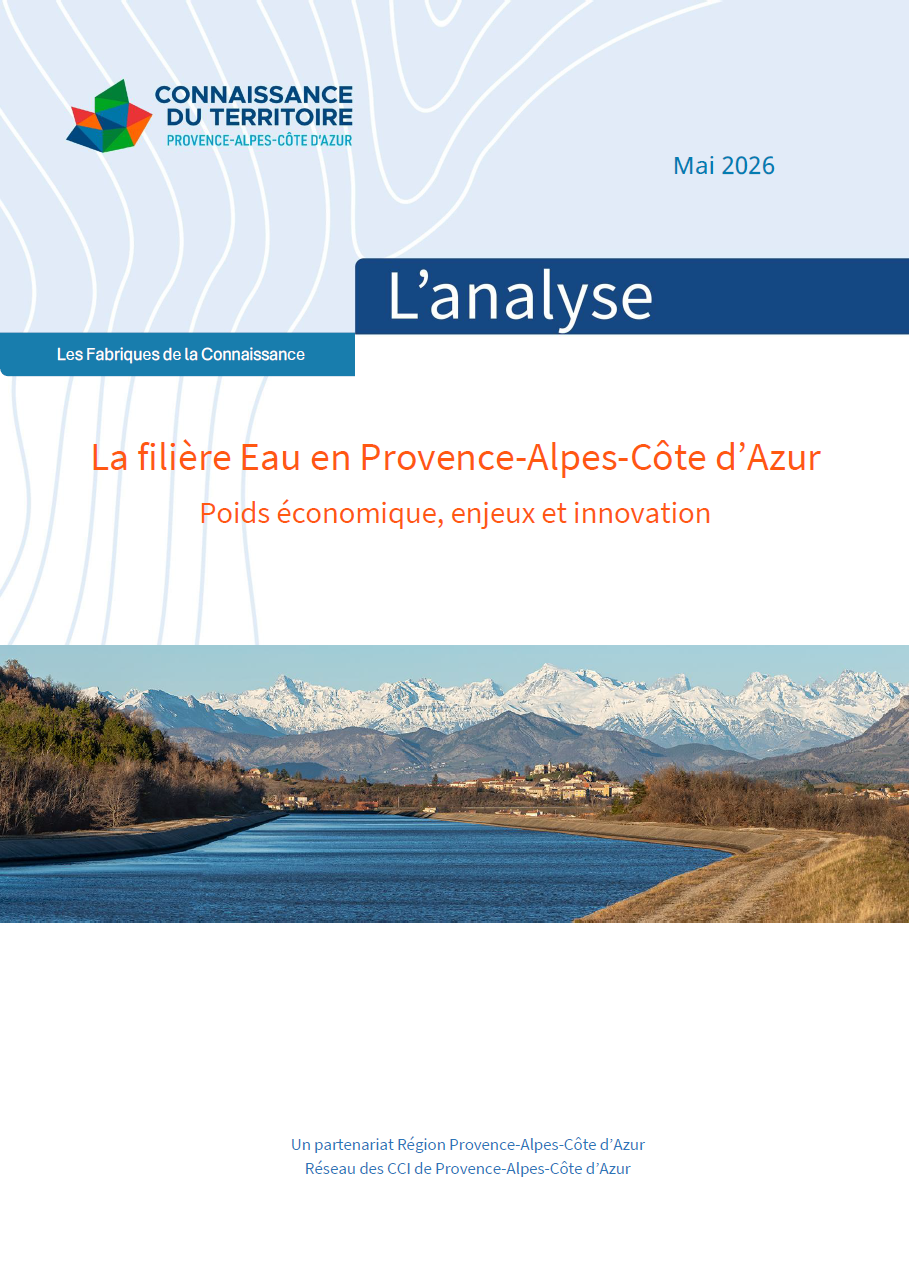 CONNAISSANCE DU TERRITOIRE
PROVENCE-ALPES-CÔTE D'AZUR

Mai 2026

L'analyse

Les Fabriques de la Connaissance

La filière Eau en Provence-Alpes-Côte d'Azur

Poids économique, enjeux et innovation

Un partenariat Région Provence-Alpes-Côte d'Azur
Réseau des CCI de Provence-Alpes-Côte d'Azur